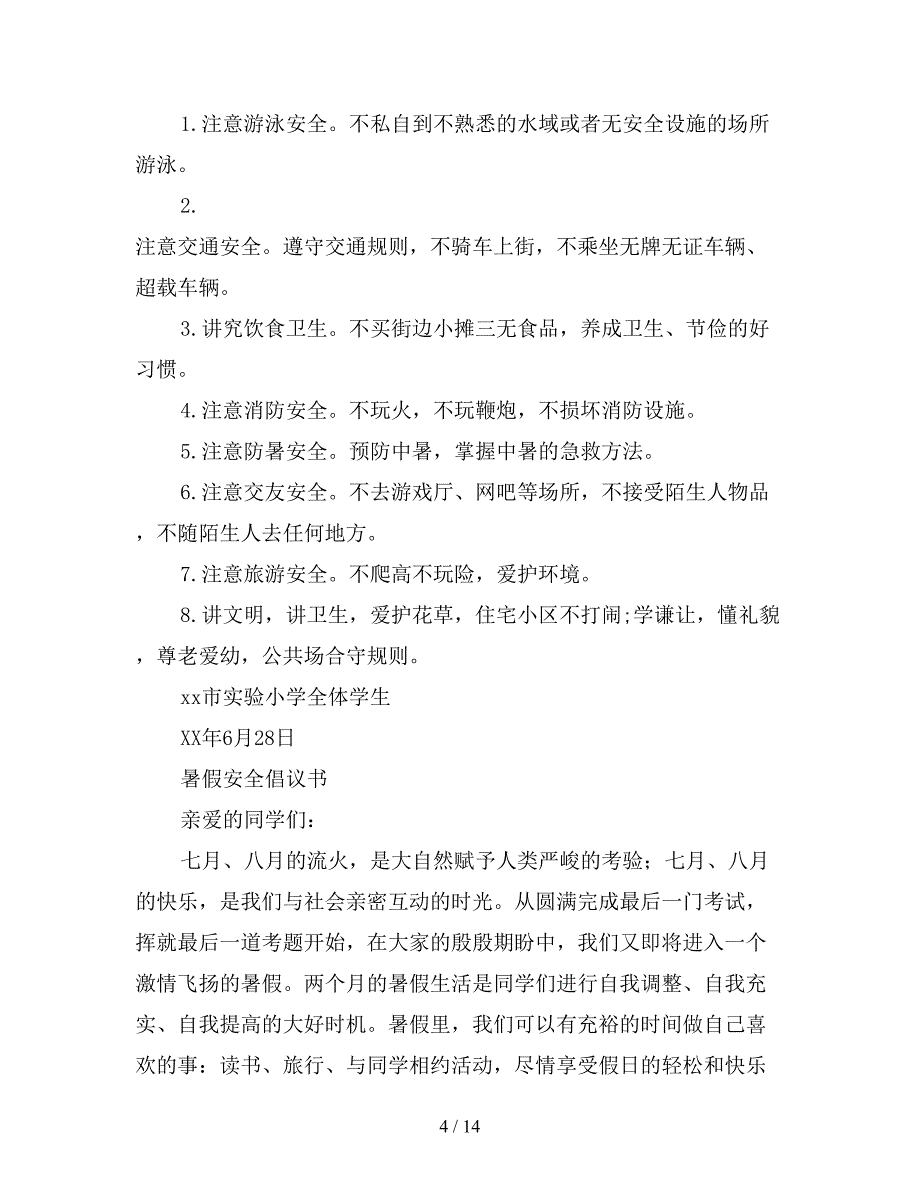 1.注意游泳安全。不私自到不熟悉的水域或者无安全设施的场所游泳。

2.

注意交通安全。遵守交通规则，不骑车上街，不乘坐无牌无证车辆、超载车辆。

3.讲究饮食卫生。不买街边小摊三无食品，养成卫生、节俭的好习惯。

4.注意消防安全。不玩火，不玩鞭炮，不损坏消防设施。

5.注意防暑安全。预防中暑，掌握中暑的急救方法。

6.注意交友安全。不去游戏厅、网吧等场所，不接受陌生人物品，不随陌生人去任何地方。

7.注意旅游安全。不爬高不玩险，爱护环境。

8.讲文明，讲卫生，爱护花草，住宅小区不打闹;学谦让，懂礼貌，尊老爱幼，公共场合守规则。

xx市实验小学全体学生

XX年6月28日

暑假安全倡议书

亲爱的同学们：

七月、八月的流火，是大自然赋予人类严峻的考验；七月、八月的快乐，是我们与社会亲密互动的时光。从圆满完成最后一门考试，挥就最后一道考题开始，在大家的殷殷期盼中，我们又即将进入一个激情飞扬的暑假。两个月的暑假生活是同学们进行自我调整、自我充实、自我提高的大好时机。暑假里，我们可以有充裕的时间做自己喜欢的事：读书、旅行、与同学相约活动，尽情享受假日的轻松和快乐

4 / 14